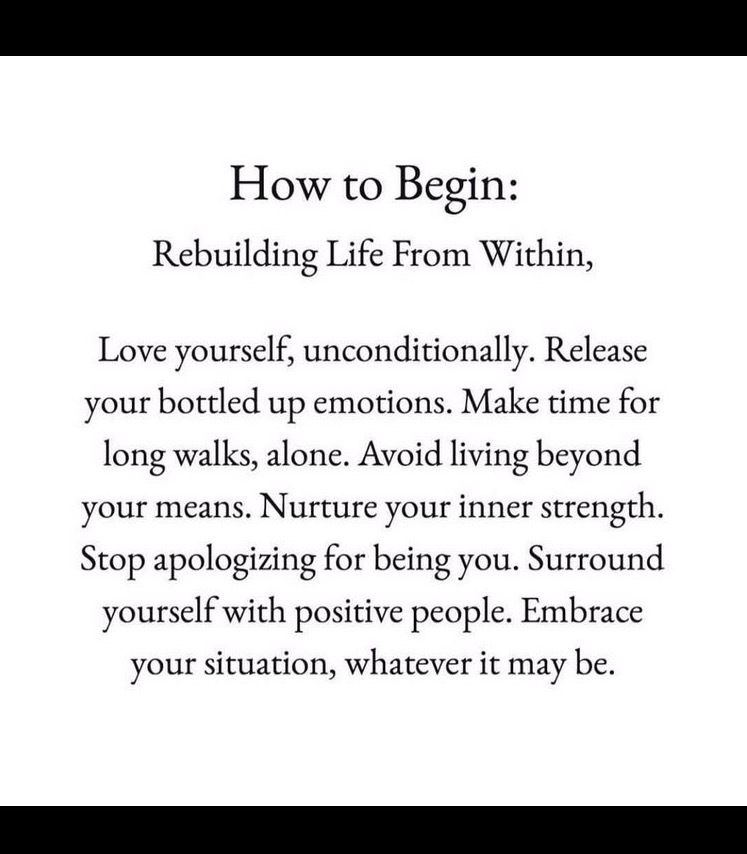 How to Begin:
Rebuilding Life From Within,

Love yourself, unconditionally. Release your bottled up emotions. Make time for long walks, alone. Avoid living beyond your means. Nurture your inner strength. Stop apologizing for being you. Surround yourself with positive people. Embrace your situation, whatever it may be.